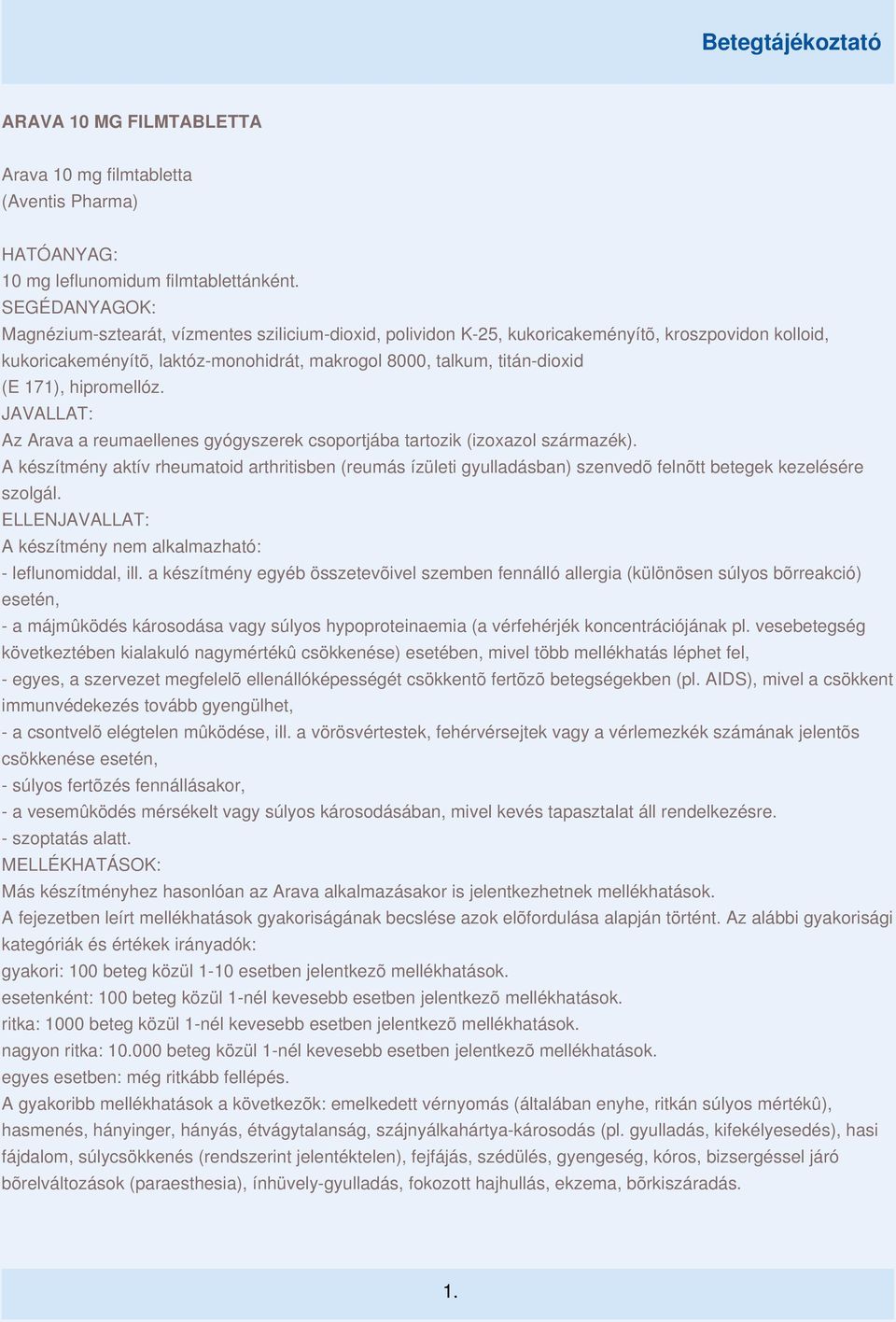 Betegtájékoztató

ARAVA 10 MG FILMTABLETTA

Arava 10 mg filmtabletta
(Aventis Pharma)

HATÓANYAG:
10 mg leflunomidum filmtablettánként.
SEGÉDANYAGOK:
Magnézium-sztearát, vízmentes szilicium-dioxid, polividon K-25, kukoricakeményítõ, kroszpovidon kolloid, kukoricakeményítõ, laktóz-monohidrát, makrogol 8000, talkum, titán-dioxid
(E 171), hipromellóz.
JAVALLAT:
Az Arava a reumaellenes gyógyszerek csoportjába tartozik (izoxazol származék).
A készítmény aktív rheumatoid arthritisben (reumás ízületi gyulladásban) szenvedõ felnõtt betegek kezelésére szolgál.
ELLENJAVALLAT:
A készítmény nem alkalmazható:
- leflunomiddal, ill. a készítmény egyéb összetevõivel szemben fennálló allergia (különösen súlyos bõrreakció) esetén,
- a májmûködés károsodása vagy súlyos hypoproteinaemia (a vérfehérjék koncentrációjának pl. vesebetegség következtében kialakuló nagymértékû csökkenése) esetében, mivel több mellékhatás léphet fel,
- egyes, a szervezet megfelelõ ellenállóképességét csökkentõ fertõzõ betegségekben (pl. AIDS), mivel a csökkent immunvédekezés tovább gyengülhet,
- a csontvelõ elégtelen mûködése, ill. a vörösvértestek, fehérvérsejtek vagy a vérlemezkék számának jelentõs csökkenése esetén,
- súlyos fertõzés fennállásakor,
- a vesemûködés mérsékelt vagy súlyos károsodásában, mivel kevés tapasztalat áll rendelkezésre.
- szoptatás alatt.
MELLÉKHATÁSOK:
Más készítményhez hasonlóan az Arava alkalmazásakor is jelentkezhetnek mellékhatások.
A fejezetben leírt mellékhatások gyakoriságának becslése azok elõfordulása alapján történt. Az alábbi gyakorisági kategóriák és értékek irányadók:
gyakori: 100 beteg közül 1-10 esetben jelentkezõ mellékhatások.
esetenként: 100 beteg közül 1-nél kevesebb esetben jelentkezõ mellékhatások.
ritka: 1000 beteg közül 1-nél kevesebb esetben jelentkezõ mellékhatások.
nagyon ritka: 10.000 beteg közül 1-nél kevesebb esetben jelentkezõ mellékhatások.
egyes esetben: még ritkább fellépés.
A gyakoribb mellékhatások a következõk: emelkedett vérnyomás (általában enyhe, ritkán súlyos mértékû), hasmenés, hányinger, hányás, étvágytalanság, szájnyálkahártya-károsodás (pl. gyulladás, kifekélyesedés), hasi fájdalom, súlycsökkenés (rendszerint jelentéktelen), fejfájás, szédülés, gyengeség, kóros, bizsergéssel járó bõrelváltozások (paraesthesia), ínhüvely-gyulladás, fokozott hajhullás, ekzema, bõrkiszáradás.

1.